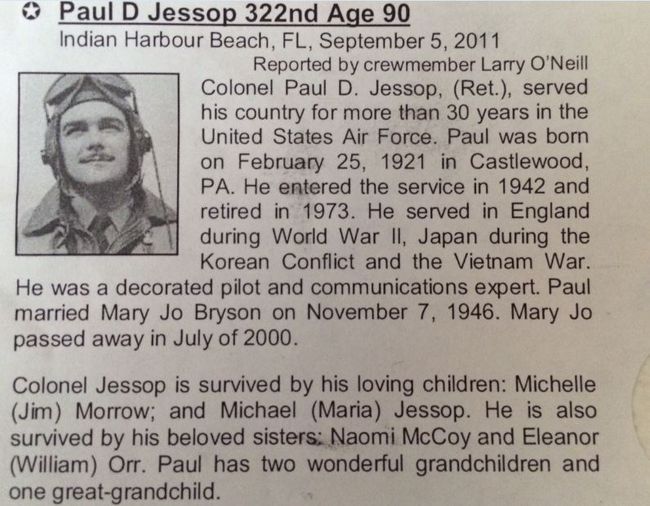 Paul D Jessop 322nd Age 90
Indian Harbour Beach, FL, September 5, 2011
Reported by crewmember Larry O'Neill

Colonel Paul D. Jessop, (Ret.), served his country for more than 30 years in the United States Air Force. Paul was born on February 25, 1921 in Castlewood, PA. He entered the service in 1942 and retired in 1973. He served in England during World War II, Japan during the Korean Conflict and the Vietnam War. He was a decorated pilot and communications expert. Paul married Mary Jo Bryson on November 7, 1946. Mary Jo passed away in July of 2000.

Colonel Jessop is survived by his loving children: Michelle (Jim) Morrow; and Michael (Maria) Jessop. He is also survived by his beloved sisters: Naomi McCoy and Eleanor (William) Orr. Paul has two wonderful grandchildren and one great-grandchild.